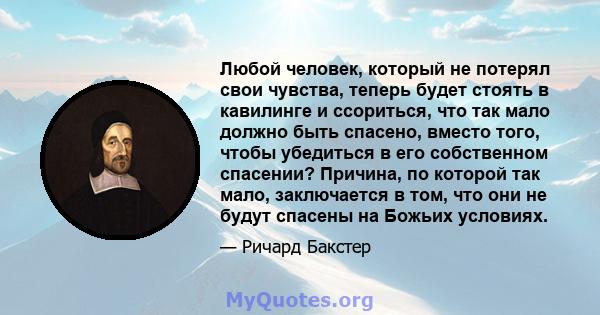 Любой человек, который не потерял свои чувства, теперь будет стоять в кавилинге и ссориться, что так мало должно быть спасено, вместо того, чтобы убедиться в его собственном спасении? Причина, по которой так мало, заключается в том, что они не будут спасены на Божьих условиях.

— Ричард Бакстер

MyQuotes.org